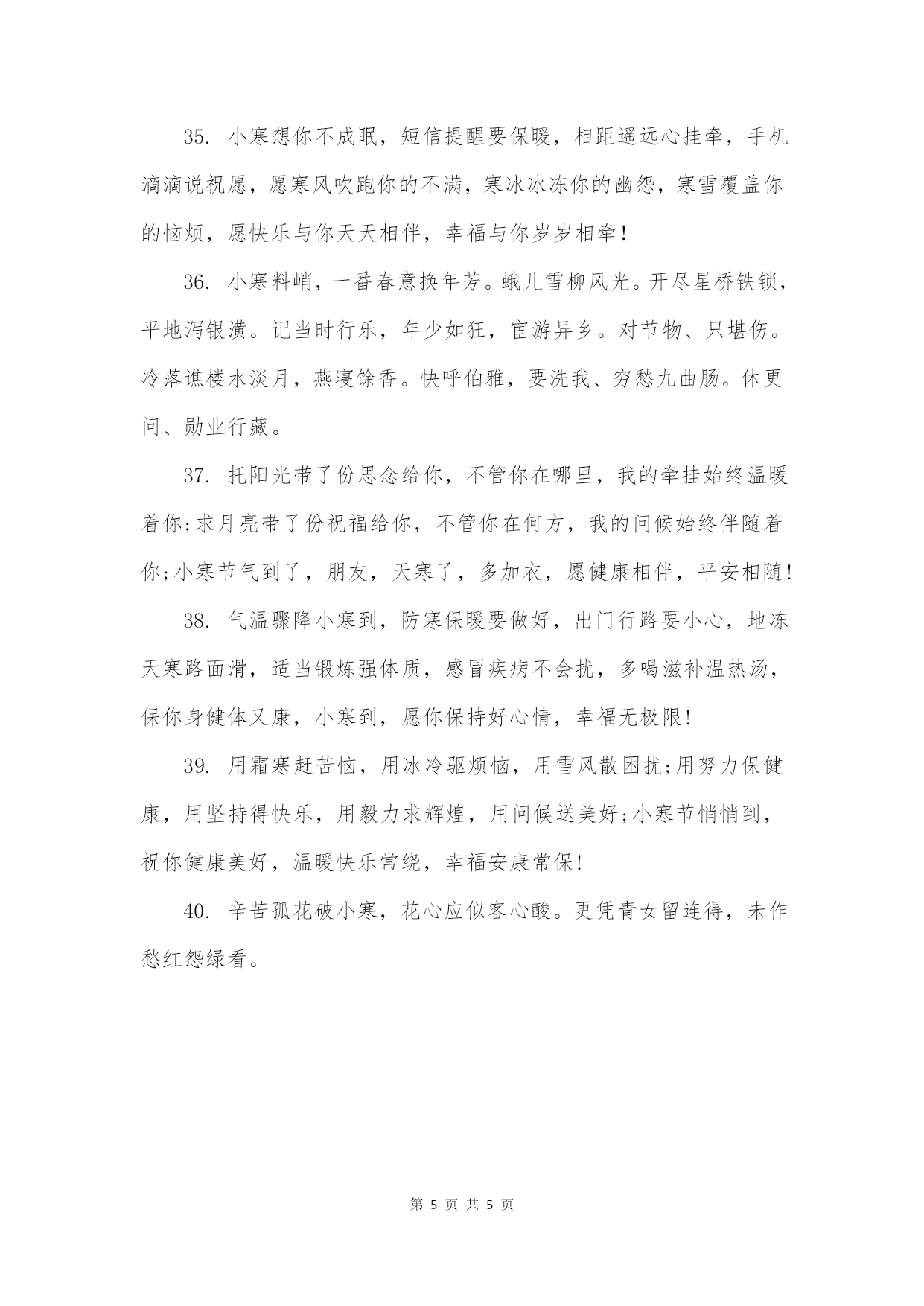 35. 小寒想你不成眠，短信提醒要保暖，相距遥远心挂牵，手机滴滴说祝愿，愿寒风吹跑你的不满，寒冰冰冻你的幽怨，寒雪覆盖你的恼烦，愿快乐与你天天相伴，幸福与你岁岁相牵！

36. 小寒料峭，一番春意换年芳。蛾儿雪柳风光。开尽星桥铁锁，平地泻银潢。记当时行乐，年少如狂，宦游异乡。对节物、只堪伤。冷落谯楼水淡月，燕寝馀香。快呼伯雅，要洗我、穷愁九曲肠。休更问、勋业行藏。

37. 托阳光带了份思念给你，不管你在哪里，我的牵挂始终温暖着你;求月亮带了份祝福给你，不管你在何方，我的问候始终伴随着你;小寒节气到了，朋友，天寒了，多加衣，愿健康相伴，平安相随!

38. 气温骤降小寒到，防寒保暖要做好，出门行路要小心，地冻天寒路面滑，适当锻炼强体质，感冒疾病不会扰，多喝滋补温热汤，保你身健体又康，小寒到，愿你保持好心情，幸福无极限!

39. 用霜寒赶苦恼，用冰冷驱烦恼，用雪风散困扰;用努力保健康，用坚持得快乐，用毅力求辉煌，用问候送美好;小寒节悄悄到，祝你健康美好，温暖快乐常绕，幸福安康常保!

40. 辛苦孤花破小寒，花心应似客心酸。更凭青女留连得，未作愁红怨绿看。

第 5 页 共 5 页